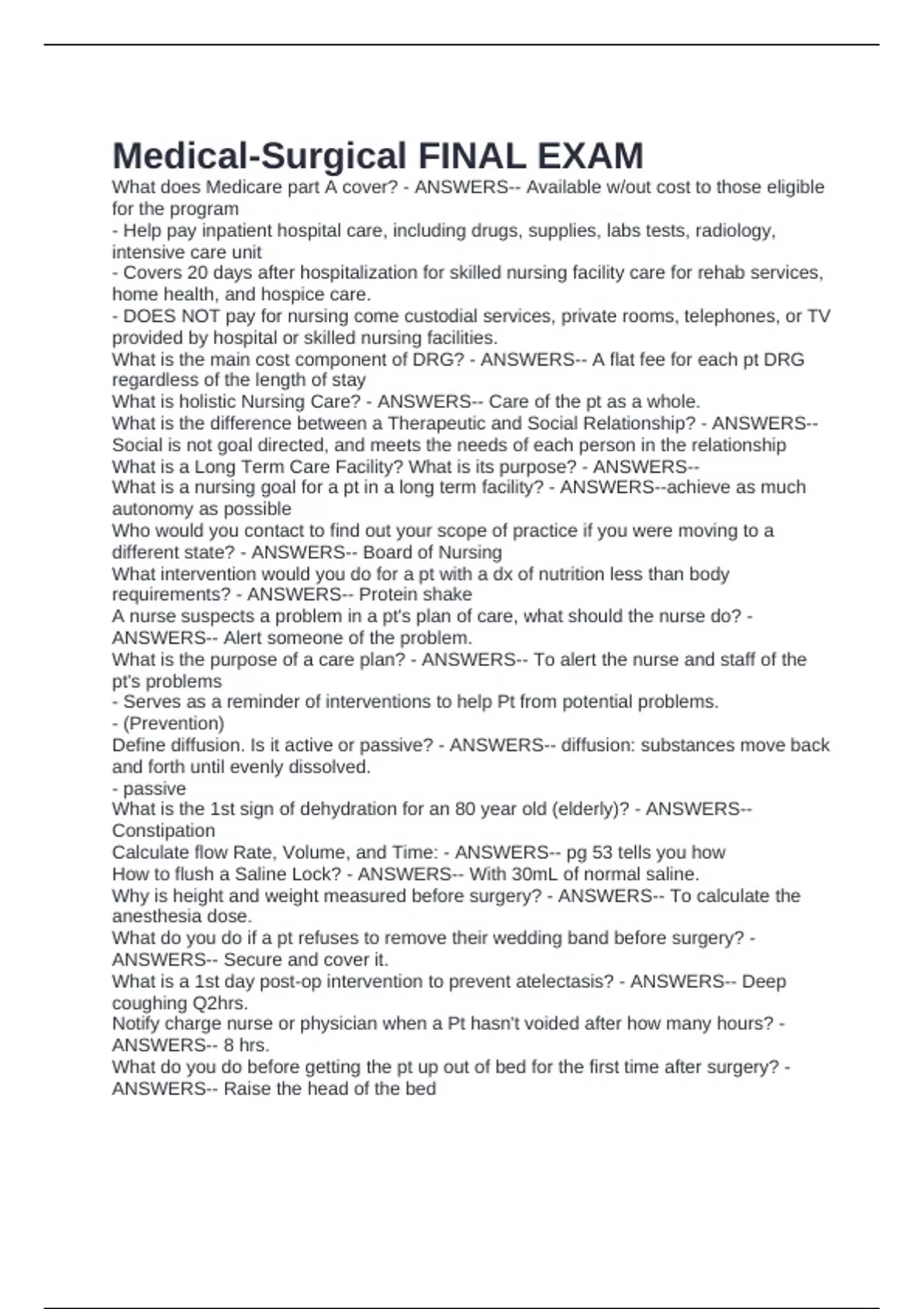 Medical-Surgical FINAL EXAM

What does Medicare part A cover? - ANSWERS-- Available w/out cost to those eligible for the program
- Help pay inpatient hospital care, including drugs, supplies, labs tests, radiology, intensive care unit
- Covers 20 days after hospitalization for skilled nursing facility care for rehab services, home health, and hospice care.
- DOES NOT pay for nursing come custodial services, private rooms, telephones, or TV provided by hospital or skilled nursing facilities.
What is the main cost component of DRG? - ANSWERS-- A flat fee for each pt DRG regardless of the length of stay
What is holistic Nursing Care? - ANSWERS-- Care of the pt as a whole.
What is the difference between a Therapeutic and Social Relationship? - ANSWERS-- Social is not goal directed, and meets the needs of each person in the relationship
What is a Long Term Care Facility? What is its purpose? - ANSWERS--
What is a nursing goal for a pt in a long term facility? - ANSWERS--achieve as much autonomy as possible
Who would you contact to find out your scope of practice if you were moving to a different state? - ANSWERS-- Board of Nursing
What intervention would you do for a pt with a dx of nutrition less than body requirements? - ANSWERS-- Protein shake
A nurse suspects a problem in a pt's plan of care, what should the nurse do? - ANSWERS-- Alert someone of the problem.
What is the purpose of a care plan? - ANSWERS-- To alert the nurse and staff of the pt's problems
- Serves as a reminder of interventions to help Pt from potential problems.
- (Prevention)
Define diffusion. Is it active or passive? - ANSWERS-- diffusion: substances move back and forth until evenly dissolved.
- passive
What is the 1st sign of dehydration for an 80 year old (elderly)? - ANSWERS-- Constipation
Calculate flow Rate, Volume, and Time: - ANSWERS-- pg 53 tells you how
How to flush a Saline Lock? - ANSWERS-- With 30mL of normal saline.
Why is height and weight measured before surgery? - ANSWERS-- To calculate the anesthesia dose.
What do you do if a pt refuses to remove their wedding band before surgery? - ANSWERS-- Secure and cover it.
What is a 1st day post-op intervention to prevent atelectasis? - ANSWERS-- Deep coughing Q2hrs.
Notify charge nurse or physician when a Pt hasn't voided after how many hours? - ANSWERS-- 8 hrs.
What do you do before getting the pt up out of bed for the first time after surgery? - ANSWERS-- Raise the head of the bed